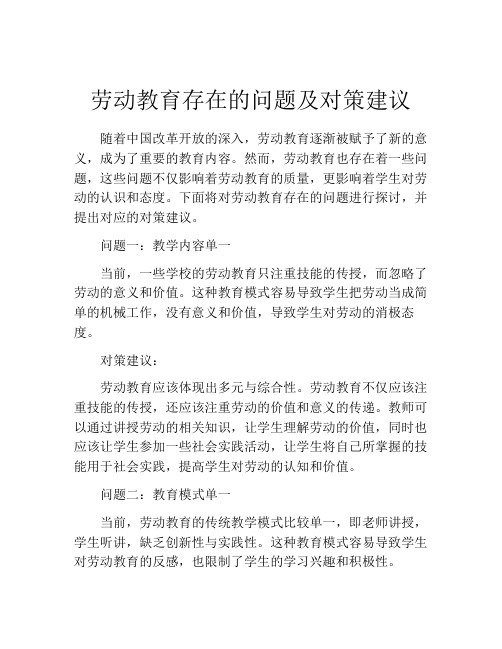 劳动教育存在的问题及对策建议

随着中国改革开放的深入，劳动教育逐渐被赋予了新的意义，成为了重要的教育内容。然而，劳动教育也存在着一些问题，这些问题不仅影响着劳动教育的质量，更影响着学生对劳动的认识和态度。下面将对劳动教育存在的问题进行探讨，并提出对应的对策建议。

问题一：教学内容单一

当前，一些学校的劳动教育只注重技能的传授，而忽略了劳动的意义和价值。这种教育模式容易导致学生把劳动当成简单的机械工作，没有意义和价值，导致学生对劳动的消极态度。

对策建议：

劳动教育应该体现出多元与综合性。劳动教育不仅应该注重技能的传授，还应该注重劳动的价值和意义的传递。教师可以通过讲授劳动的相关知识，让学生理解劳动的价值，同时也应该让学生参加一些社会实践活动，让学生将自己所掌握的技能用于社会实践，提高学生对劳动的认知和价值。

问题二：教育模式单一

当前，劳动教育的传统教学模式比较单一，即老师讲授，学生听讲，缺乏创新性与实践性。这种教育模式容易导致学生对劳动教育的反感，也限制了学生的学习兴趣和积极性。